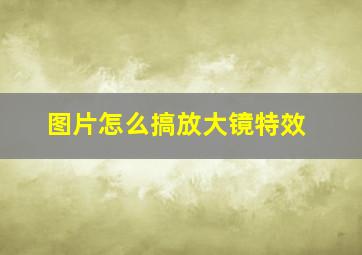 图片怎么搞放大镜特效